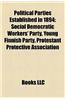 Political Parties Established in 1894: Social Democratic Workers' Party, Young Finnish Party, Protestant Protective Association

Books LLC